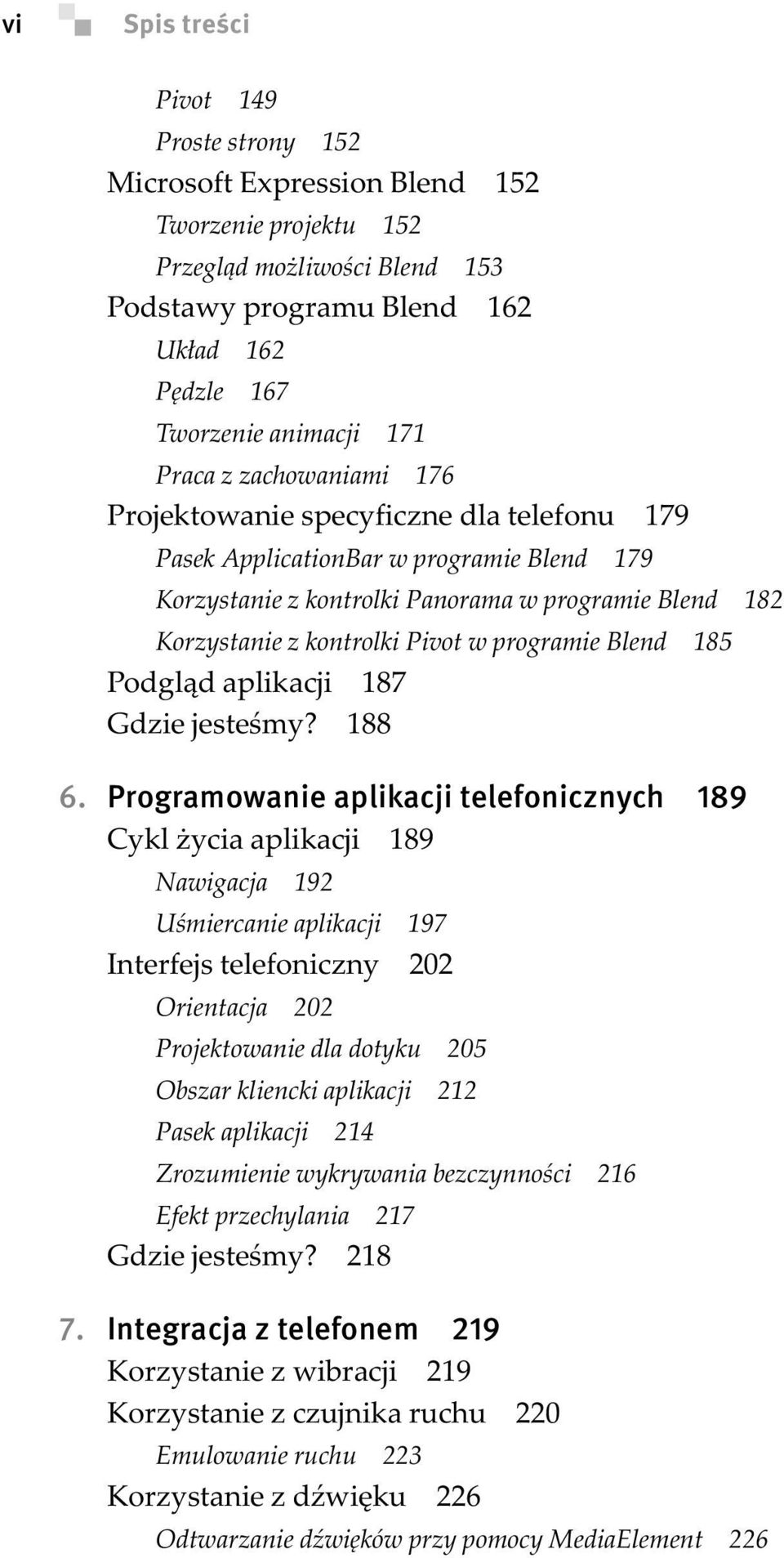 vi Spis treści

Pivot 149
Proste strony 152
Microsoft Expression Blend 152
Tworzenie projektu 152
Przegląd możliwości Blend 153
Podstawy programu Blend 162
Układ 162
Pędzle 167
Tworzenie animacji 171
Praca z zachowaniami 176
Projektowanie specyficzne dla telefonu 179
Pasek ApplicationBar w programie Blend 179
Korzystanie z kontrolki Panorama w programie Blend 182
Korzystanie z kontrolki Pivot w programie Blend 185
Podgląd aplikacji 187
Gdzie jesteśmy? 188

6. Programowanie aplikacji telefonicznych 189
Cykl życia aplikacji 189
Nawigacja 192
Uśmiercanie aplikacji 197
Interfejs telefoniczny 202
Orientacja 202
Projektowanie dla dotyku 205
Obszar kliencki aplikacji 212
Pasek aplikacji 214
Zrozumienie wykrywania bezczynności 216
Efekt przechylania 217
Gdzie jesteśmy? 218

7. Integracja z telefonem 219
Korzystanie z wibracji 219
Korzystanie z czujnika ruchu 220
Emulowanie ruchu 223
Korzystanie z dźwięku 226
Odtwarzanie dźwięków przy pomocy MediaElement 226